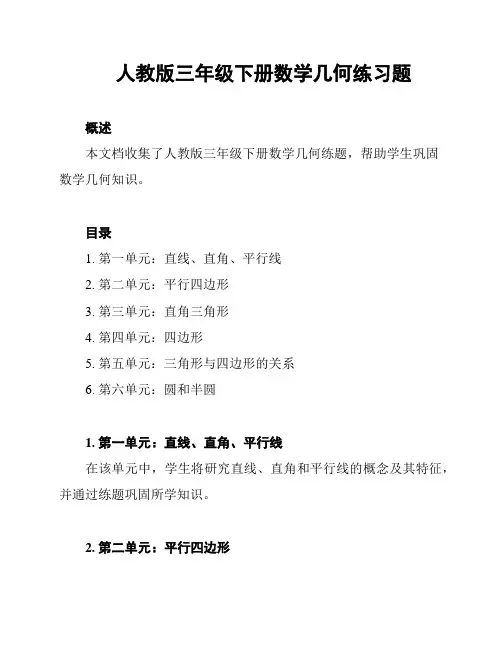 人教版三年级下册数学几何练习题

概述

本文档收集了人教版三年级下册数学几何练题，帮助学生巩固数学几何知识。

目录

1. 第一单元：直线、直角、平行线
2. 第二单元：平行四边形
3. 第三单元：直角三角形
4. 第四单元：四边形
5. 第五单元：三角形与四边形的关系
6. 第六单元：圆和半圆

1. 第一单元：直线、直角、平行线

在该单元中，学生将研究直线、直角和平行线的概念及其特征，并通过练题巩固所学知识。

2. 第二单元：平行四边形